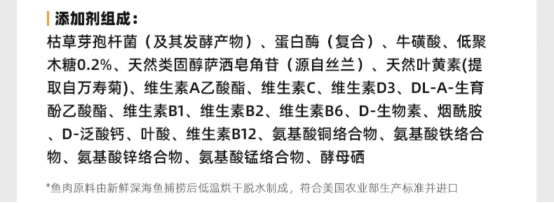 添加剂组成：

枯草芽孢杆菌（及其发酵产物）、蛋白酶（复合）、牛磺酸、低聚木糖0.2%、天然类固醇萨洒皂角苷（源自丝兰）、天然叶黄素(提取自万寿菊)、维生素A乙酸酯、维生素C、维生素D3、DL-A-生育酚乙酸酯、维生素B1、维生素B2、维生素B6、D-生物素、烟酰胺、D-泛酸钙、叶酸、维生素B12、氨基酸铜络合物、氨基酸铁络合物、氨基酸锌络合物、氨基酸锰络合物、酵母硒

*鱼肉原料由新鲜深海鱼捕捞后低温烘干脱水制成，符合美国农业部生产标准并进口